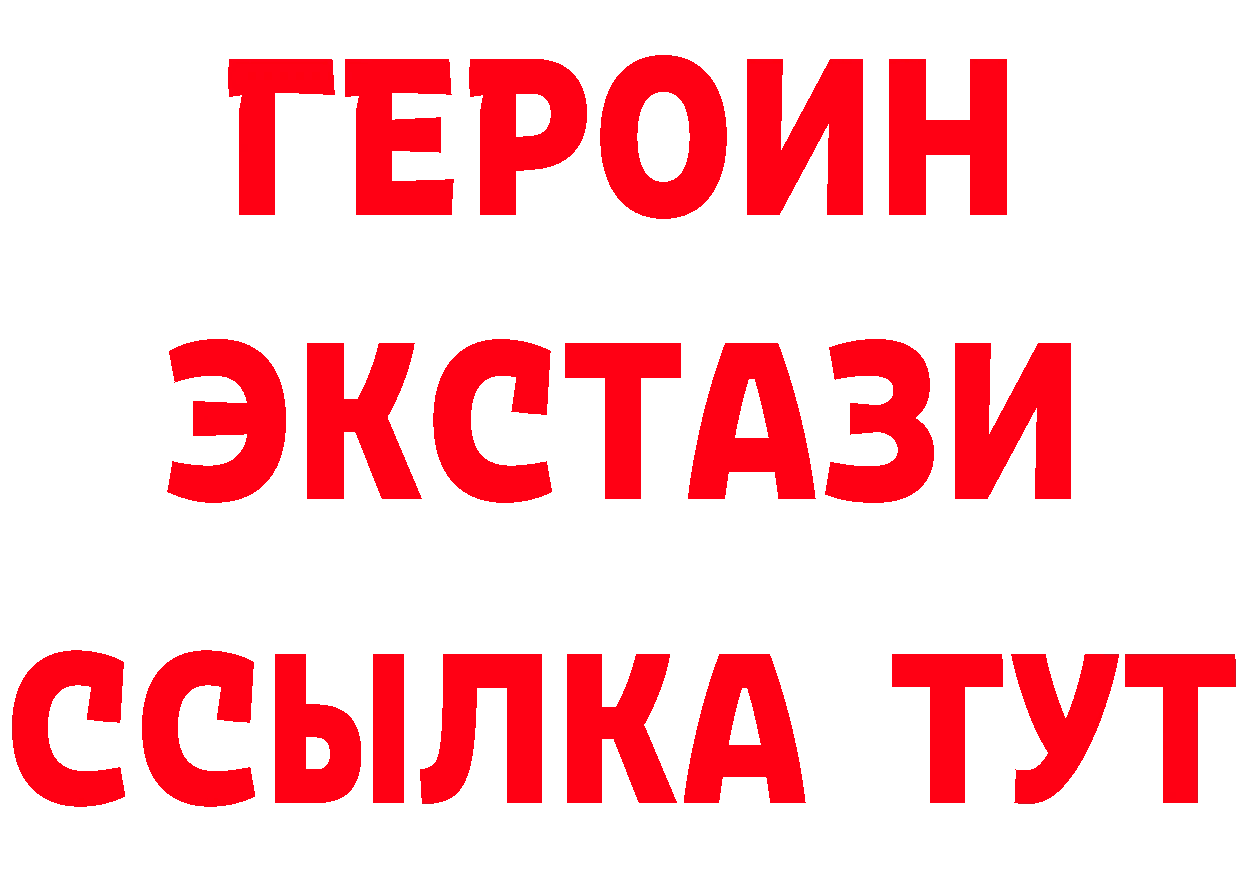 ГЕРОИН
ЭКСТАЗИ
ССЫЛКА ТУТ